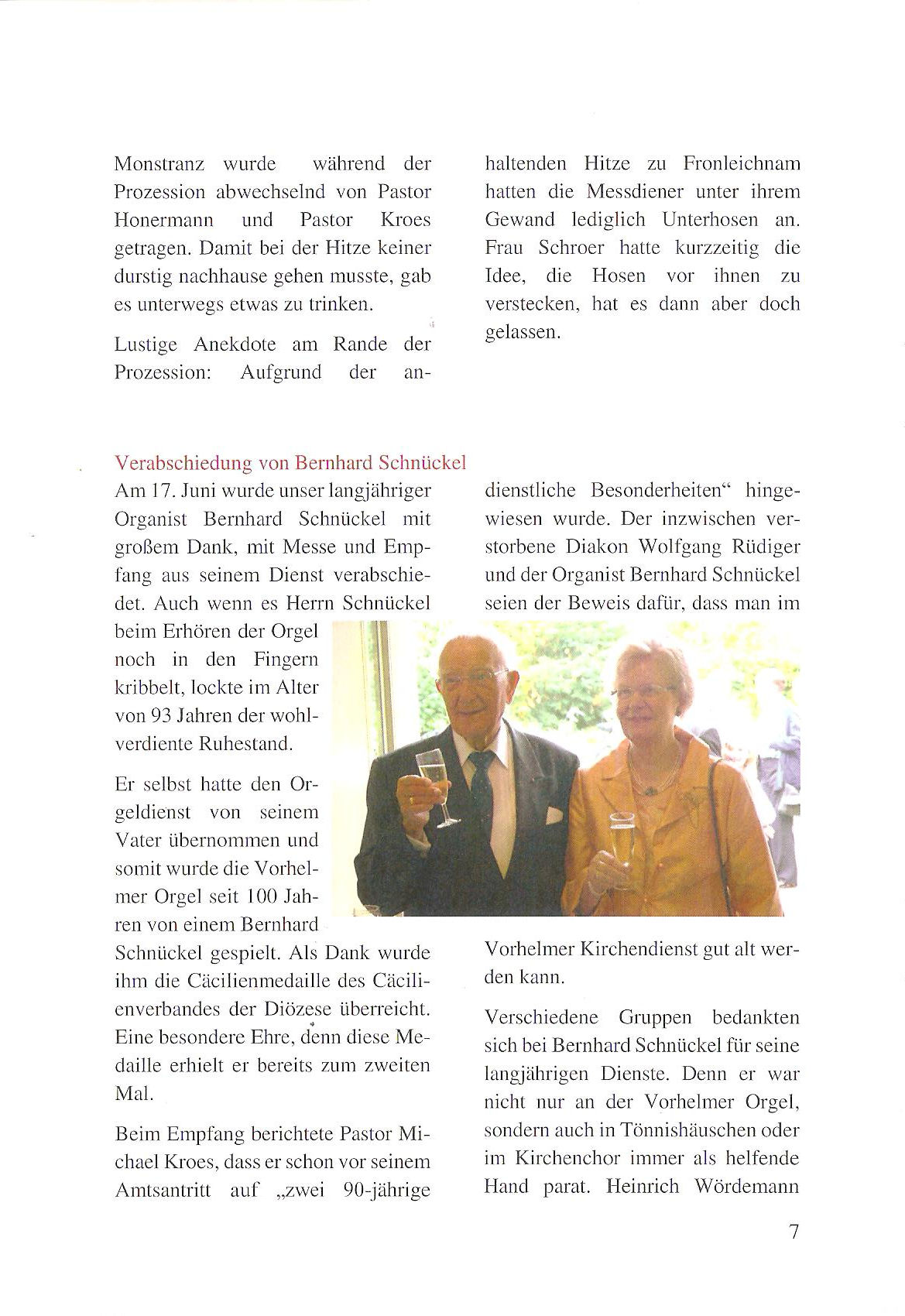 Monstranz wurde während der Prozession abwechselnd von Pastor Honermann und Pastor Kroes getragen. Damit bei der Hitze keiner durstig nachhause gehen musste, gab es unterwegs etwas zu trinken.

Lustige Anekdote am Rande der Prozession: Aufgrund der anhaltenden Hitze zu Fronleichnam hatten die Messdiener unter ihrem Gewand lediglich Unterhosen an. Frau Schroer hatte kurzzeitig die Idee, die Hosen vor ihnen zu verstecken, hat es dann aber doch gelassen.

Verabschiedung von Bernhard Schnückel

Am 17. Juni wurde unser langjähriger Organist Bernhard Schnückel mit großem Dank, mit Messe und Empfang aus seinem Dienst verabschiedet. Auch wenn es Herrn Schnückel beim Erhören der Orgel noch in den Fingern kribbelt, lockte im Alter von 93 Jahren der wohlverdiente Ruhestand.

Er selbst hatte den Orgeldienst von seinem Vater übernommen und somit wurde die Vorhelmer Orgel seit 100 Jahren von einem Bernhard Schnückel gespielt. Als Dank wurde ihm die Cäcilienmedaille des Cäcilienverbandes der Diözese überreicht. Eine besondere Ehre, denn diese Medaille erhielt er bereits zum zweiten Mal.

Beim Empfang berichtete Pastor Michael Kroes, dass er schon vor seinem Amtsantritt auf „zwei 90-jährige dienstliche Besonderheiten“ hingewiesen wurde. Der inzwischen verstorbene Diakon Wolfgang Rüdiger und der Organist Bernhard Schnückel seien der Beweis dafür, dass man im Vorhelmer Kirchendienst gut alt werden kann.

Verschiedene Gruppen bedankten sich bei Bernhard Schnückel für seine langjährigen Dienste. Denn er war nicht nur an der Vorhelmer Orgel, sondern auch in Tönnishäuschen oder im Kirchenchor immer als helfende Hand parat. Heinrich Wördemann

7